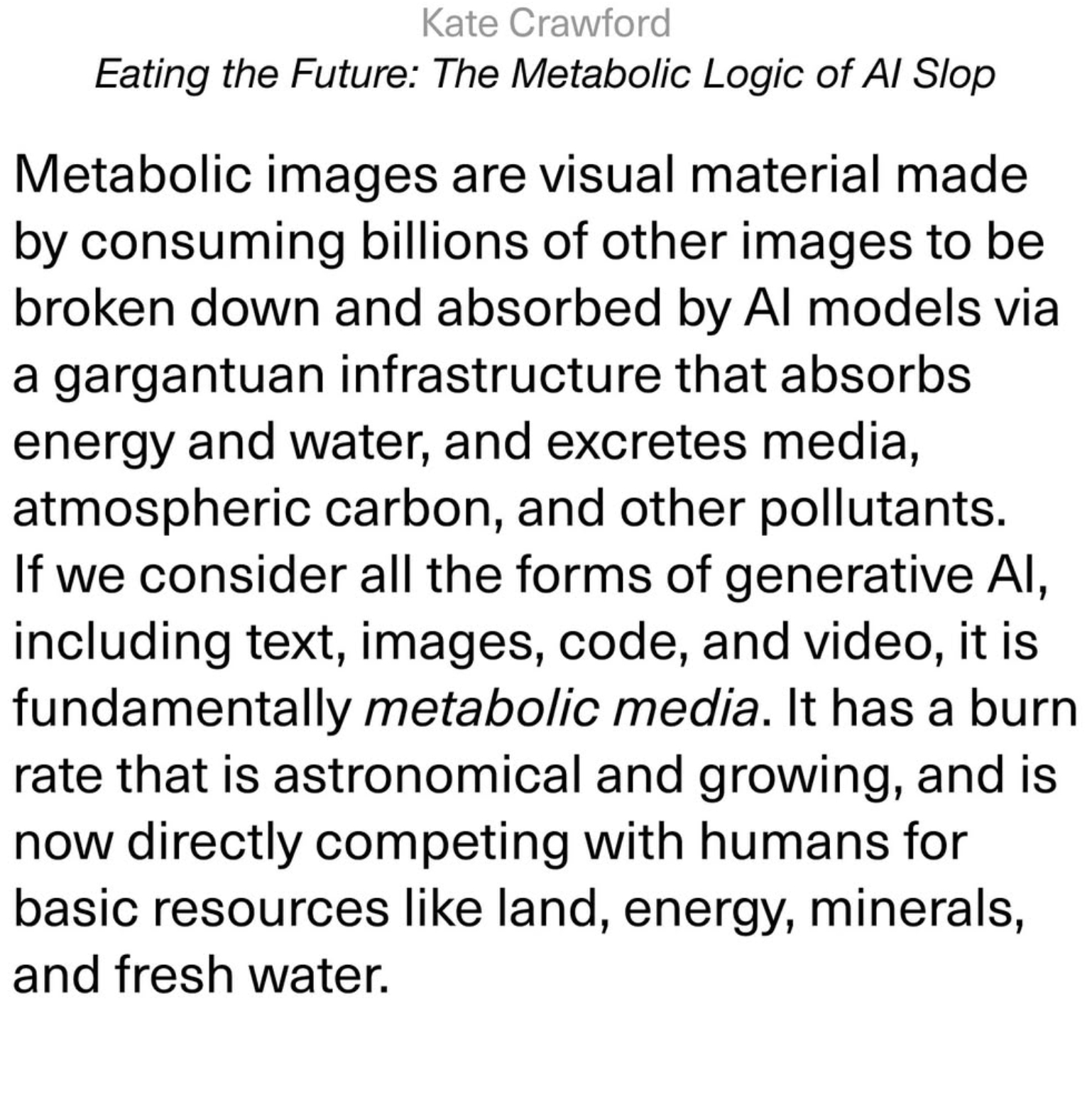 Kate Crawford
Eating the Future: The Metabolic Logic of AI Slop

Metabolic images are visual material made by consuming billions of other images to be broken down and absorbed by AI models via a gargantuan infrastructure that absorbs energy and water, and excretes media, atmospheric carbon, and other pollutants.

If we consider all the forms of generative AI, including text, images, code, and video, it is fundamentally metabolic media. It has a burn rate that is astronomical and growing, and is now directly competing with humans for basic resources like land, energy, minerals, and fresh water.